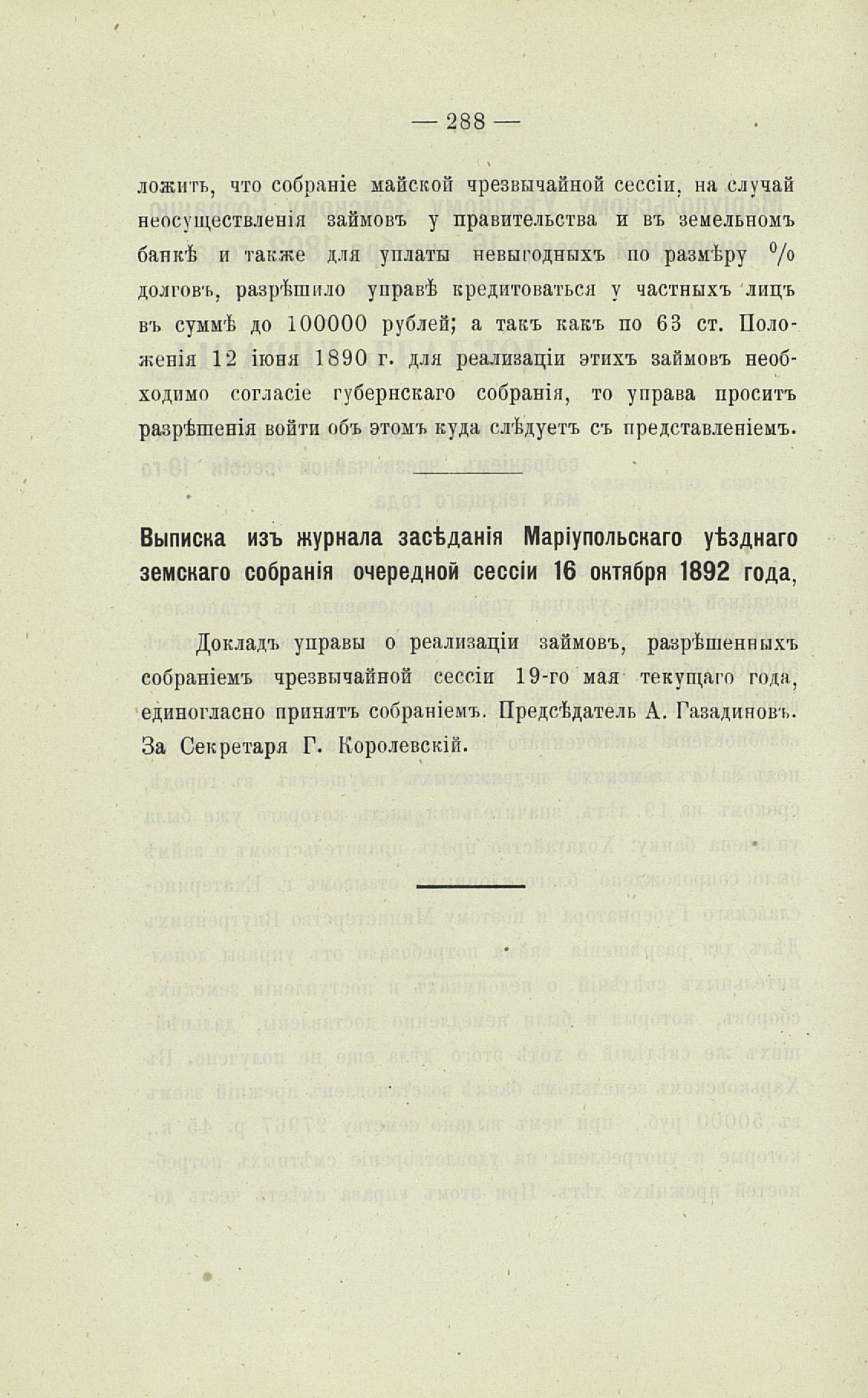 — 288 —

ложить, что собраніе майской чрезвычайной сессіи, на случай неосуществленія займовъ у правительства и въ земельномъ банкѣ и также для уплаты невыгодныхъ по размѣру % долговъ, разрѣшило управѣ кредитоваться у частныхъ лицъ въ суммѣ до 100000 рублей; а такъ какъ по 63 ст. Положенія 12 іюня 1890 г. для реализаціи этихъ займовъ необходимо согласіе губернскаго собранія, то управа проситъ разрѣшенія войти объ этомъ куда слѣдуетъ съ представленіемъ.

Выписка изъ журнала засѣданія Маріупольскаго уѣзднаго земскаго собранія очередной сессіи 16 октября 1892 года,

Докладъ управы о реализаціи займовъ, разрѣшенныхъ собраніемъ чрезвычайной сессіи 19-го мая текущаго года, единогласно принятъ собраніемъ. Предсѣдатель А. Газадиновъ. За Секретаря Г. Королевскій.